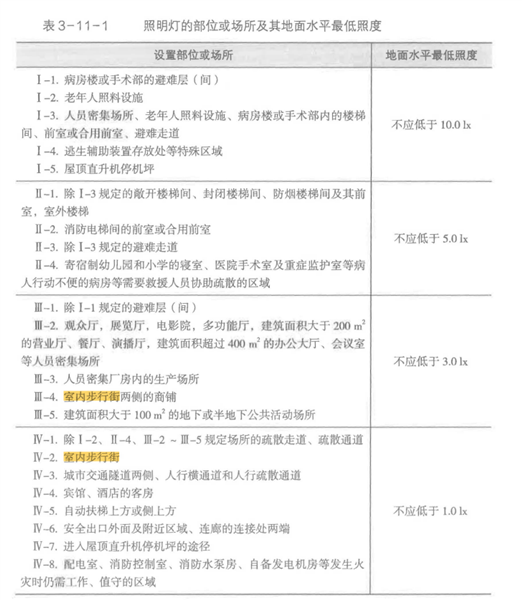 表 3-11-1　　照明灯的部位或场所及其地面水平最低照度

| 设置部位或场所 | 地面水平最低照度 |
|---|---|
| Ⅰ-1. 病房楼或手术部的避难层（间）<br>Ⅰ-2. 老年人照料设施<br>Ⅰ-3. 人员密集场所、老年人照料设施、病房楼或手术部内的楼梯间、前室或合用前室、避难走道<br>Ⅰ-4. 逃生辅助装置存放处等特殊区域<br>Ⅰ-5. 屋顶直升机停机坪 | 不应低于 10.0 lx |
| Ⅱ-1. 除 Ⅰ-3 规定的敞开楼梯间、封闭楼梯间、防烟楼梯间及其前室，室外楼梯<br>Ⅱ-2. 消防电梯间的前室或合用前室<br>Ⅱ-3. 除 Ⅰ-3 规定的避难走道<br>Ⅱ-4. 寄宿制幼儿园和小学的寝室、医院手术室及重症监护室等病人行动不便的病房等需要救援人员协助疏散的区域 | 不应低于 5.0 lx |
| Ⅲ-1. 除 Ⅰ-1 规定的避难层（间）<br>Ⅲ-2. 观众厅，展览厅，电影院，多功能厅，建筑面积大于 200 $m^2$ 的营业厅、餐厅、演播厅，建筑面积超过 400 $m^2$ 的办公大厅、会议室等人员密集场所<br>Ⅲ-3. 人员密集厂房内的生产场所<br>Ⅲ-4. 室内步行街两侧的商铺<br>Ⅲ-5. 建筑面积大于 100 $m^2$ 的地下或半地下公共活动场所 | 不应低于 3.0 lx |
| Ⅳ-1. 除 Ⅰ-2、Ⅱ-4、Ⅲ-2 ~ Ⅲ-5 规定场所的疏散走道、疏散通道<br>Ⅳ-2. 室内步行街<br>Ⅳ-3. 城市交通隧道两侧、人行横通道和人行疏散通道<br>Ⅳ-4. 宾馆、酒店的客房<br>Ⅳ-5. 自动扶梯上方或侧上方<br>Ⅳ-6. 安全出口外面及附近区域、连廊的连接处两端<br>Ⅳ-7. 进入屋顶直升机停机坪的途径<br>Ⅳ-8. 配电室、消防控制室、消防水泵房、自备发电机房等发生火灾时仍需工作、值守的区域 | 不应低于 1.0 lx |